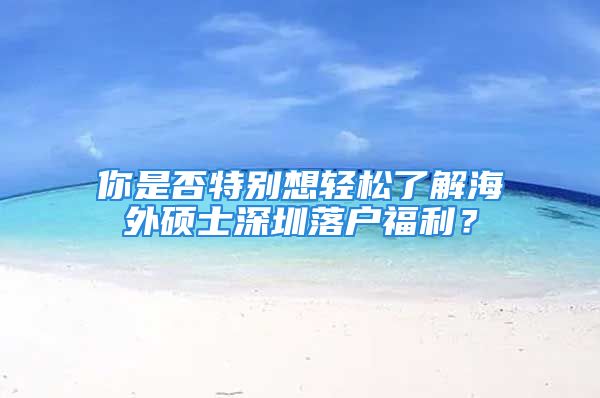 你是否特别想轻松了解海外硕士深圳落户福利？